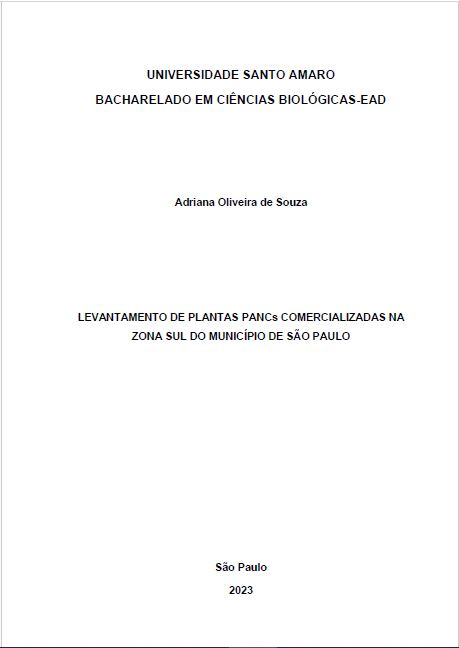 UNIVERSIDADE SANTO AMARO
BACHARELADO EM CIÊNCIAS BIOLÓGICAS-EAD

Adriana Oliveira de Souza

LEVANTAMENTO DE PLANTAS PANCs COMERCIALIZADAS NA ZONA SUL DO MUNICÍPIO DE SÃO PAULO

São Paulo
2023